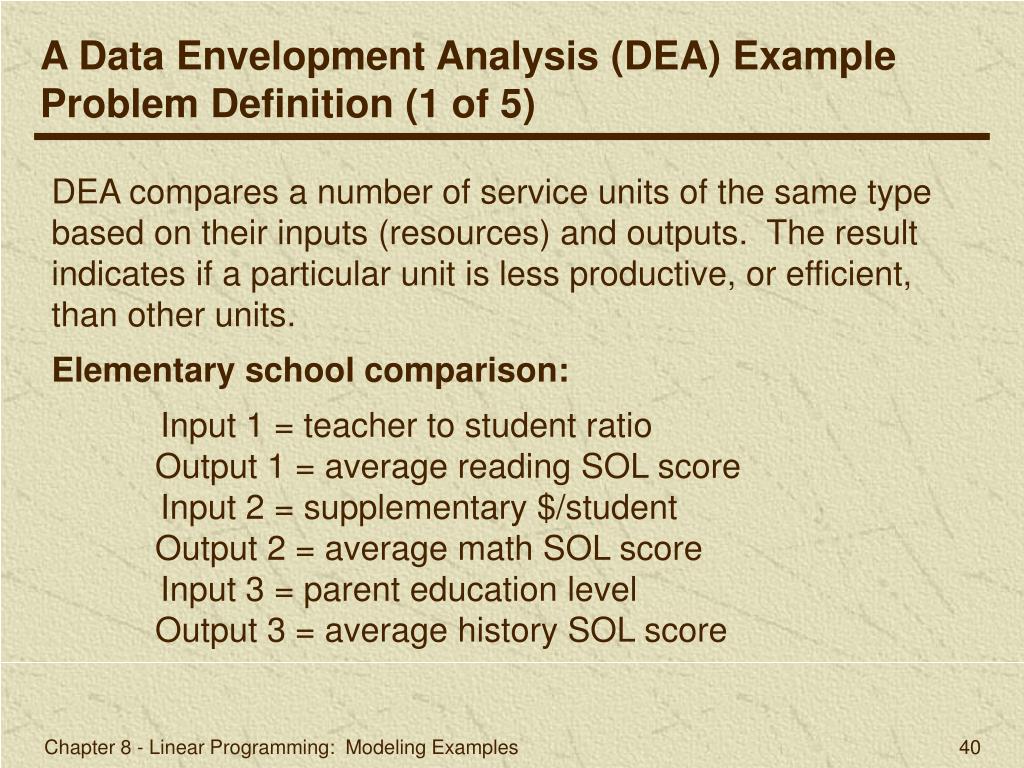 A Data Envelopment Analysis (DEA) Example
Problem Definition (1 of 5)

DEA compares a number of service units of the same type based on their inputs (resources) and outputs. The result indicates if a particular unit is less productive, or efficient, than other units.

Elementary school comparison:

Input 1 = teacher to student ratio
Output 1 = average reading SOL score
Input 2 = supplementary \$/student
Output 2 = average math SOL score
Input 3 = parent education level
Output 3 = average history SOL score

Chapter 8 - Linear Programming: Modeling Examples

40